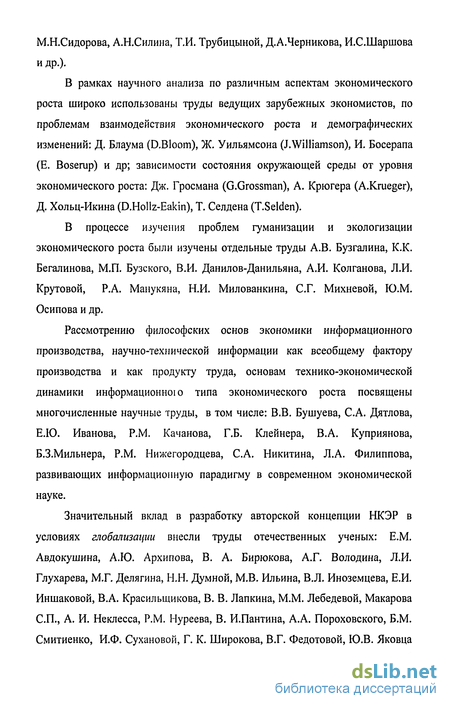 М.Н.Сидорова, А.Н.Силина, Т.И. Трубицыной, Д.А.Черникова, И.С.Шаршова и др.).

В рамках научного анализа по различным аспектам экономического роста широко использованы труды ведущих зарубежных экономистов, по проблемам взаимодействия экономического роста и демографических изменений: Д. Блаума (D.Bloom), Ж. Уильямсона (J.Williamson), И. Босерапа (E. Boserup) и др; зависимости состояния окружающей среды от уровня экономического роста: Дж. Гросмана (G.Grossman), А. Крюгера (A.Krueger), Д. Хольц-Икина (D.Hollz-Eakin), Т. Селдена (T.Selden).

В процессе изучения проблем гуманизации и экологизации экономического роста были изучены отдельные труды А.В. Бузгалина, К.К. Бегалинова, М.П. Бузского, В.И. Данилов-Данильяна, А.И. Колганова, Л.И. Крутовой, Р.А. Манукяна, Н.И. Милованкина, С.Г. Михневой, Ю.М. Осипова и др.

Рассмотрению философских основ экономики информационного производства, научно-технической информации как всеобщему фактору производства и как продукту труда, основам технико-экономической динамики информационного типа экономического роста посвящены многочисленные научные труды, в том числе: В.В. Бушуева, С.А. Дятлова, Е.Ю. Иванова, Р.М. Качанова, Г.Б. Клейнера, В.А. Куприянова, Б.З.Мильнера, Р.М. Нижегородцева, С.А. Никитина, Л.А. Филиппова, развивающих информационную парадигму в современном экономической науке.

Значительный вклад в разработку авторской концепции НКЭР в условиях глобализации внесли труды отечественных ученых: Е.М. Авдокушина, А.Ю. Архипова, В. А. Бирюкова, А.Г. Володина, Л.И. Глухарева, М.Г. Делягина, Н.Н. Думной, М.В. Ильина, В.Л. Иноземцева, Е.И. Иншаковой, В.А. Красильщикова, В. В. Лапкина, М.М. Лебедевой, Макарова С.П., А. И. Неклесса, Р.М. Нуреева, В. И.Пантина, А.А. Пороховского, Б.М. Смитиенко, И.Ф. Сухановой, Г. К. Широкова, В.Г. Федотовой, Ю.В. Яковца

dsLib.net
библиотека диссертаций